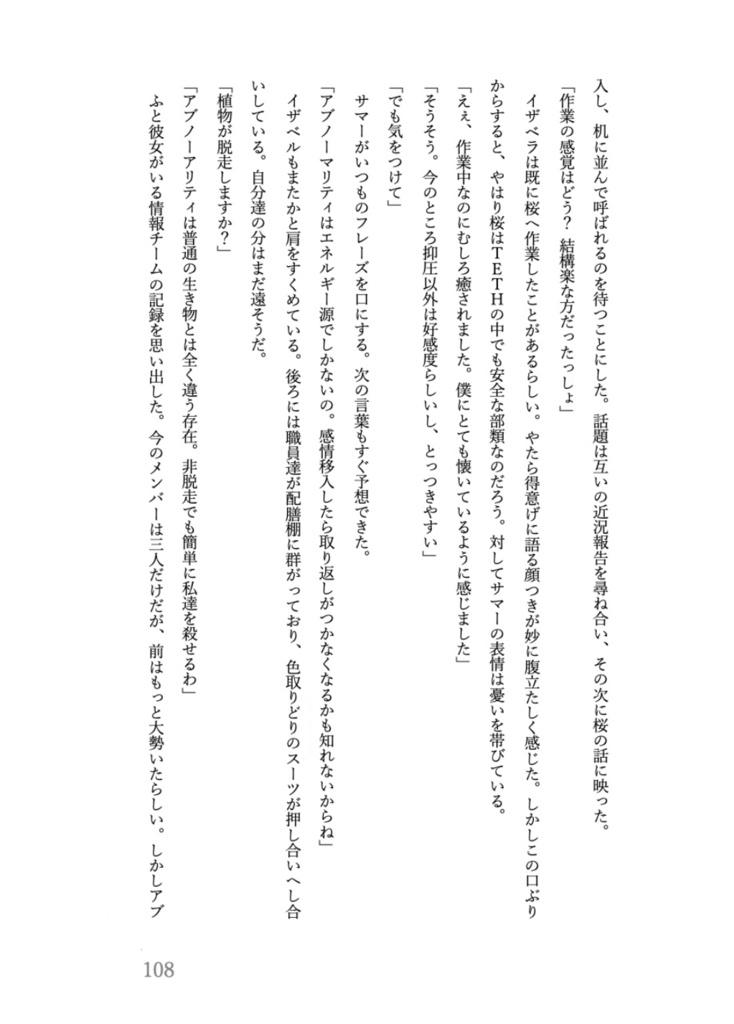 入し、机に並んで呼ばれるのを待つことにした。話題は互いの近況報告を尋ね合い、その次に桜の話に映った。

「作業の感覚はどう？　結構楽な方だったっしょ」

イザベラは既に桜へ作業したことがあるらしい。やたら得意げに語る顔つきが妙に腹立たしく感じた。しかしこの口ぶりからすると、やはり桜はＴＥＴＨの中でも安全な部類なのだろう。対してサマーの表情は憂いを帯びている。

「えぇ、作業中なのにむしろ癒されました。僕にとても懐いているように感じました」

「そうそう。今のところ抑圧以外は好感度らしいし、とっつきやすい」

「でも気をつけて」

サマーがいつものフレーズを口にする。次の言葉もすぐ予想できた。

「アブノーマリティはエネルギー源でしかないの。感情移入したら取り返しがつかなくなるかも知れないからね」

イザベルもまたかと肩をすくめている。後ろには職員達が配膳棚に群がっており、色取りどりのスーツが押し合いへし合いしている。自分達の分はまだ遠そうだ。

「植物が脱走しますか？」

「アブノーアリティは普通の生き物とは全く違う存在。非脱走でも簡単に私達を殺せるわ」

ふと彼女がいる情報チームの記録を思い出した。今のメンバーは三人だけだが、前はもっと大勢いたらしい。しかしアブ

108